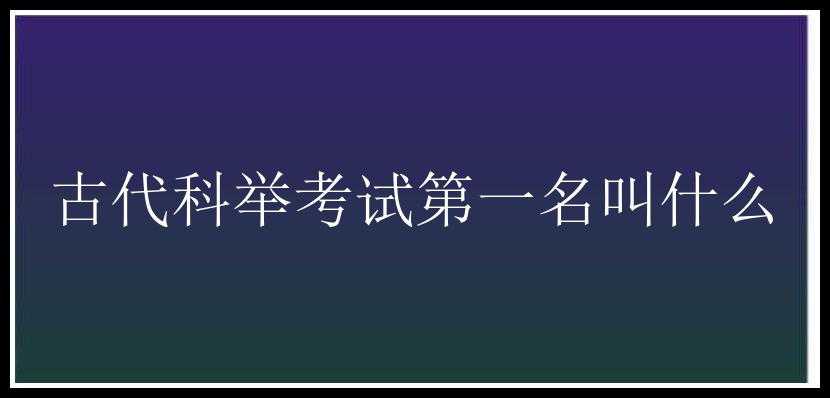 古代科举考试第一名叫什么